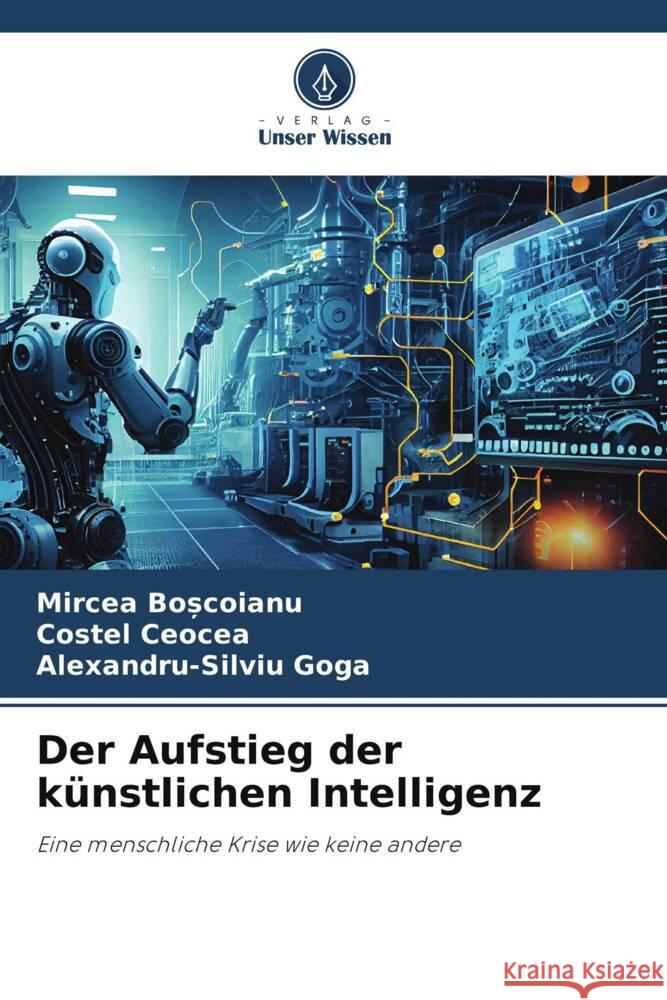 VERLAG
Unser Wissen

Mircea Boșcoianu
Costel Ceocea
Alexandru-Silviu Goga

Der Aufstieg der künstlichen Intelligenz

Eine menschliche Krise wie keine andere